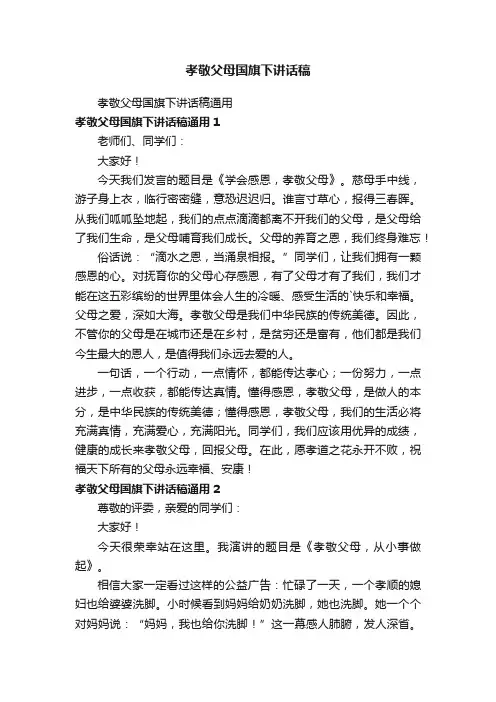 孝敬父母国旗下讲话稿

孝敬父母国旗下讲话稿通用

孝敬父母国旗下讲话稿通用 1

老师们、同学们：

大家好！

今天我们发言的题目是《学会感恩，孝敬父母》。慈母手中线，游子身上衣，临行密密缝，意恐迟迟归。谁言寸草心，报得三春晖。从我们呱呱坠地起，我们的点点滴滴都离不开我们的父母，是父母给了我们生命，是父母哺育我们成长。父母的养育之恩，我们终身难忘！

俗话说：“滴水之恩，当涌泉相报。”同学们，让我们拥有一颗感恩的心。对抚育你的父母心存感恩，有了父母才有了我们，我们才能在这五彩缤纷的世界里体会人生的冷暖、感受生活的`快乐和幸福。父母之爱，深如大海。孝敬父母是我们中华民族的传统美德。因此，不管你的父母是在城市还是在乡村，是贫穷还是富有，他们都是我们今生最大的恩人，是值得我们永远去爱的人。

一句话，一个行动，一点情怀，都能传达孝心；一份努力，一点进步，一点收获，都能传达真情。懂得感恩，孝敬父母，是做人的本分，是中华民族的传统美德；懂得感恩，孝敬父母，我们的生活必将充满真情，充满爱心，充满阳光。同学们，我们应该用优异的成绩，健康的成长来孝敬父母，回报父母。在此，愿孝道之花永开不败，祝福天下所有的父母永远幸福、安康！

孝敬父母国旗下讲话稿通用 2

尊敬的评委，亲爱的同学们：

大家好！

今天很荣幸站在这里。我演讲的题目是《孝敬父母，从小事做起》。

相信大家一定看过这样的公益广告：忙碌了一天，一个孝顺的媳妇也给婆婆洗脚。小时候看到妈妈给奶奶洗脚，她也洗脚。她一个个对妈妈说：“妈妈，我也给你洗脚！”这一幕感人肺腑，发人深省。